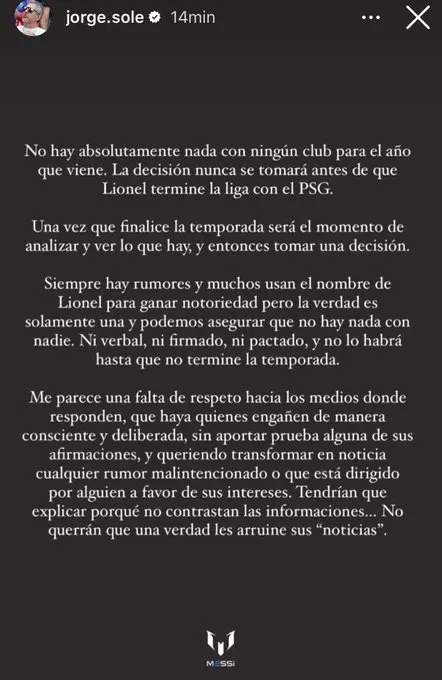 jorge.sole 14min

No hay absolutamente nada con ningún club para el año que viene. La decisión nunca se tomará antes de que Lionel termine la liga con el PSG.

Una vez que finalice la temporada será el momento de analizar y ver lo que hay, y entonces tomar una decisión.

Siempre hay rumores y muchos usan el nombre de Lionel para ganar notoriedad pero la verdad es solamente una y podemos asegurar que no hay nada con nadie. Ni verbal, ni firmado, ni pactado, y no lo habrá hasta que no termine la temporada.

Me parece una falta de respeto hacia los medios donde responden, que haya quienes engañen de manera consciente y deliberada, sin aportar prueba alguna de sus afirmaciones, y queriendo transformar en noticia cualquier rumor malintencionado o que está dirigido por alguien a favor de sus intereses. Tendrían que explicar porqué no contrastan las informaciones... No querrán que una verdad les arruine sus "noticias".

MESSI